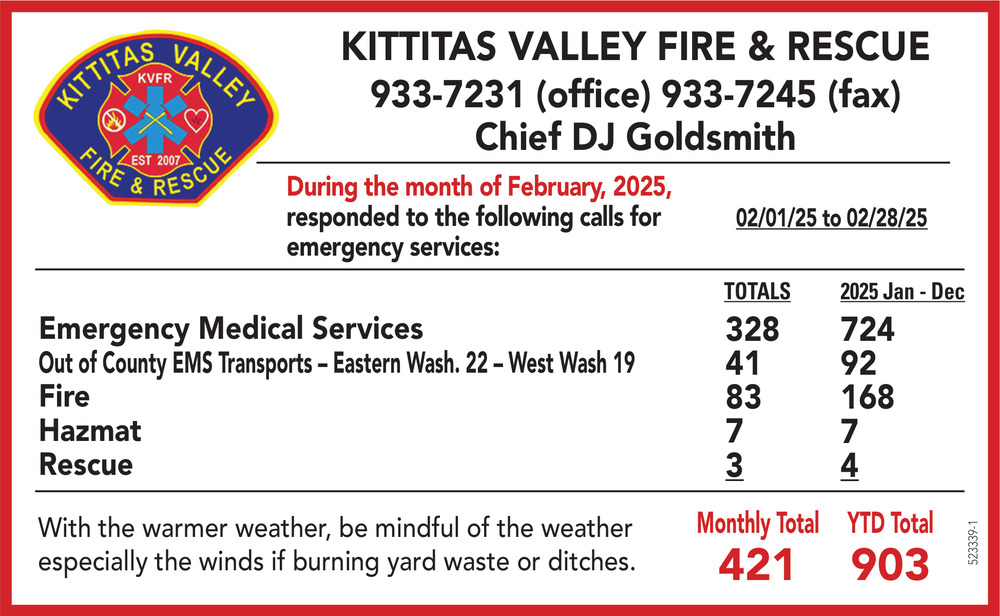 KITTITAS VALLEY
KVFR
EST 2007
FIRE & RESCUE

KITTITAS VALLEY FIRE & RESCUE
933-7231 (office) 933-7245 (fax)
Chief DJ Goldsmith

During the month of February, 2025, responded to the following calls for emergency services:

02/01/25 to 02/28/25

| | TOTALS | 2025 Jan - Dec |
|---|---|---|
| Emergency Medical Services | 328 | 724 |
| Out of County EMS Transports – Eastern Wash. 22 – West Wash 19 | 41 | 92 |
| Fire | 83 | 168 |
| Hazmat | 7 | 7 |
| Rescue | 3 | 4 |

With the warmer weather, be mindful of the weather especially the winds if burning yard waste or ditches.

Monthly Total 421
YTD Total 903

523339-1